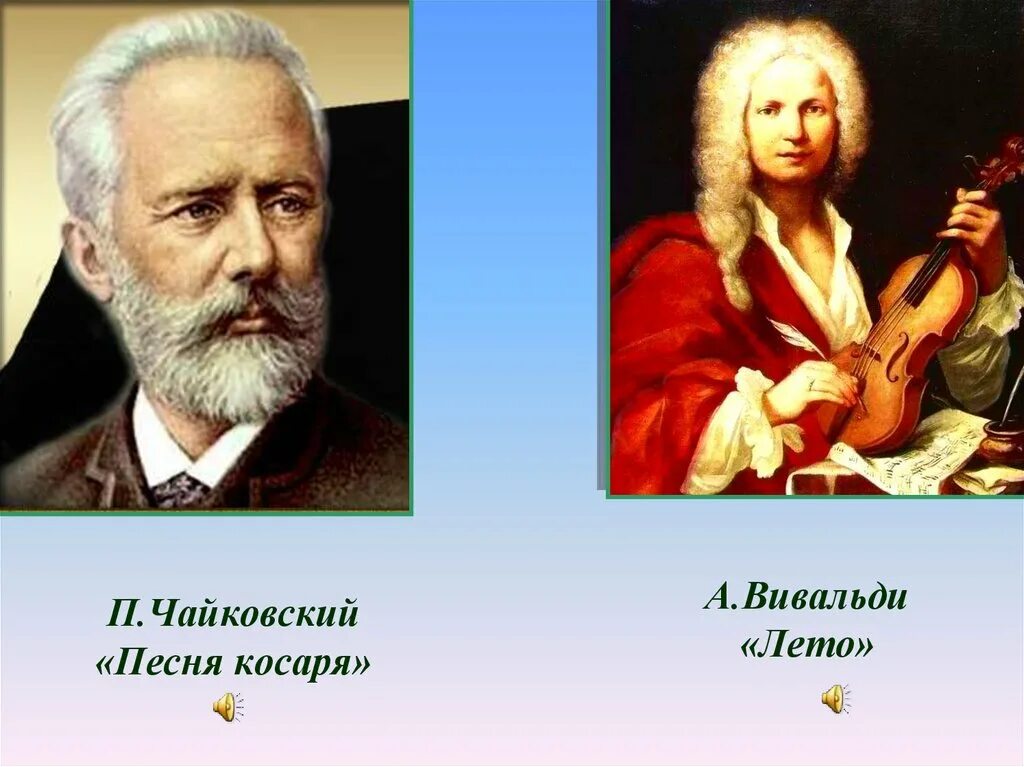 П.Чайковский
«Песня косаря»

А.Вивальди
«Лето»